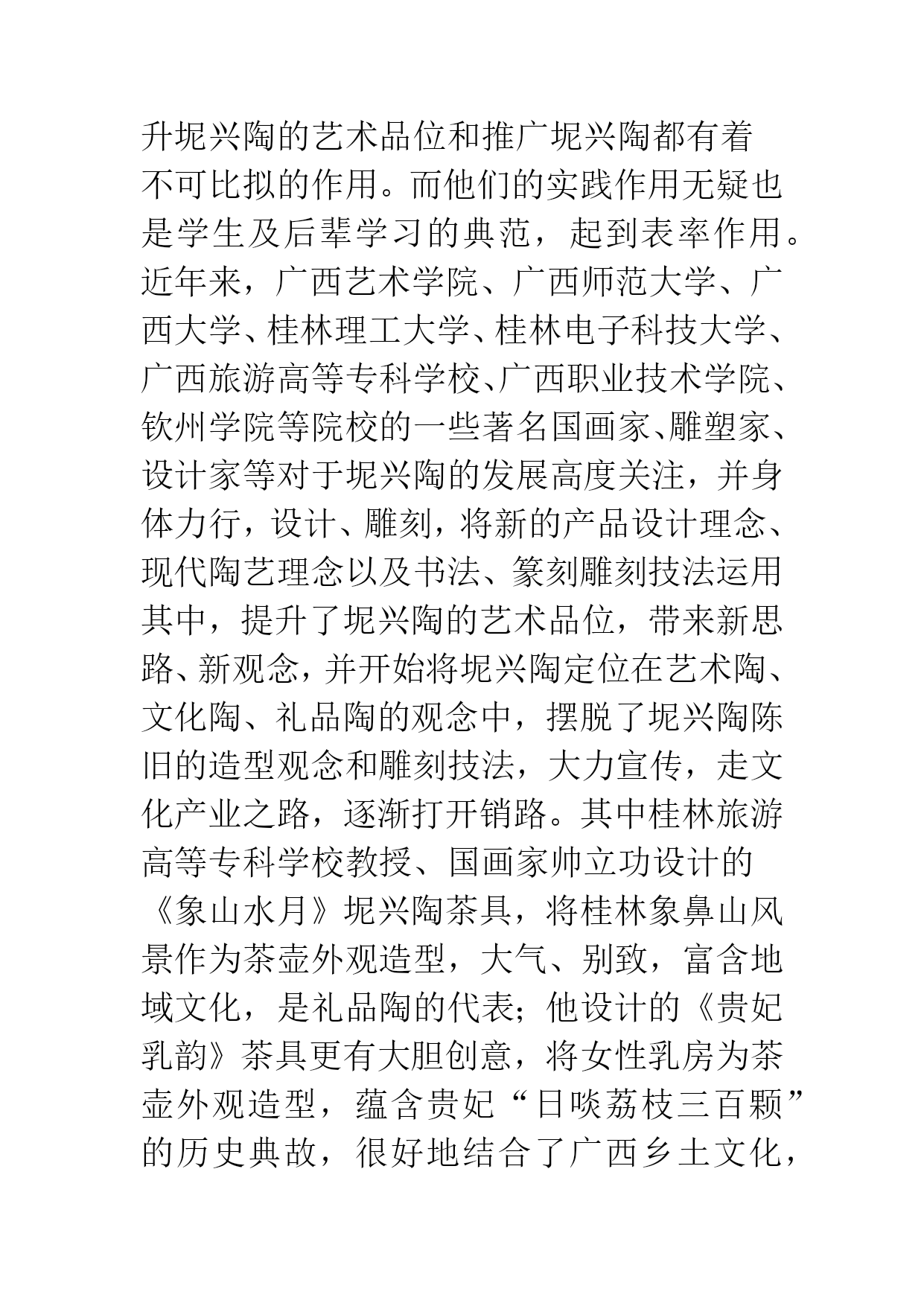 升坭兴陶的艺术品位和推广坭兴陶都有着不可比拟的作用。而他们的实践作用无疑也是学生及后辈学习的典范，起到表率作用。近年来，广西艺术学院、广西师范大学、广西大学、桂林理工大学、桂林电子科技大学、广西旅游高等专科学校、广西职业技术学院、钦州学院等院校的一些著名国画家、雕塑家、设计家等对于坭兴陶的发展高度关注，并身体力行，设计、雕刻，将新的产品设计理念、现代陶艺理念以及书法、篆刻雕刻技法运用其中，提升了坭兴陶的艺术品位，带来新思路、新观念，并开始将坭兴陶定位在艺术陶、文化陶、礼品陶的观念中，摆脱了坭兴陶陈旧的造型观念和雕刻技法，大力宣传，走文化产业之路，逐渐打开销路。其中桂林旅游高等专科学校教授、国画家帅立功设计的《象山水月》坭兴陶茶具，将桂林象鼻山风景作为茶壶外观造型，大气、别致，富含地域文化，是礼品陶的代表；他设计的《贵妃乳韵》茶具更有大胆创意，将女性乳房为茶壶外观造型，蕴含贵妃“日啖荔枝三百颗”的历史典故，很好地结合了广西乡土文化，